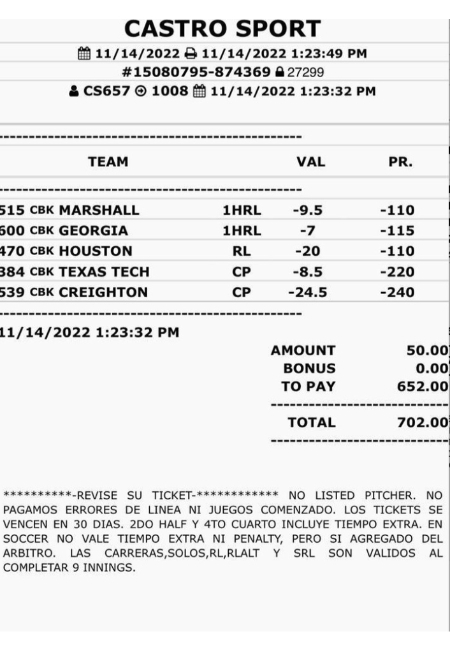 CASTRO SPORT

11/14/2022 11/14/2022 1:23:49 PM

#15080795-874369 27299

CS657 1008 11/14/2022 1:23:32 PM

| TEAM | | VAL | PR. |
|---|---|---|---|
| 515 CBK MARSHALL | 1HRL | -9.5 | -110 |
| 600 CBK GEORGIA | 1HRL | -7 | -115 |
| 470 CBK HOUSTON | RL | -20 | -110 |
| 384 CBK TEXAS TECH | CP | -8.5 | -220 |
| 539 CBK CREIGHTON | CP | -24.5 | -240 |

11/14/2022 1:23:32 PM

AMOUNT 50.00
BONUS 0.00
TO PAY 652.00

TOTAL 702.00

**********-REVISE SU TICKET-************ NO LISTED PITCHER. NO PAGAMOS ERRORES DE LINEA NI JUEGOS COMENZADO. LOS TICKETS SE VENCEN EN 30 DIAS. 2DO HALF Y 4TO CUARTO INCLUYE TIEMPO EXTRA. EN SOCCER NO VALE TIEMPO EXTRA NI PENALTY, PERO SI AGREGADO DEL ARBITRO. LAS CARRERAS,SOLOS,RL,RLALT Y SRL SON VALIDOS AL COMPLETAR 9 INNINGS.